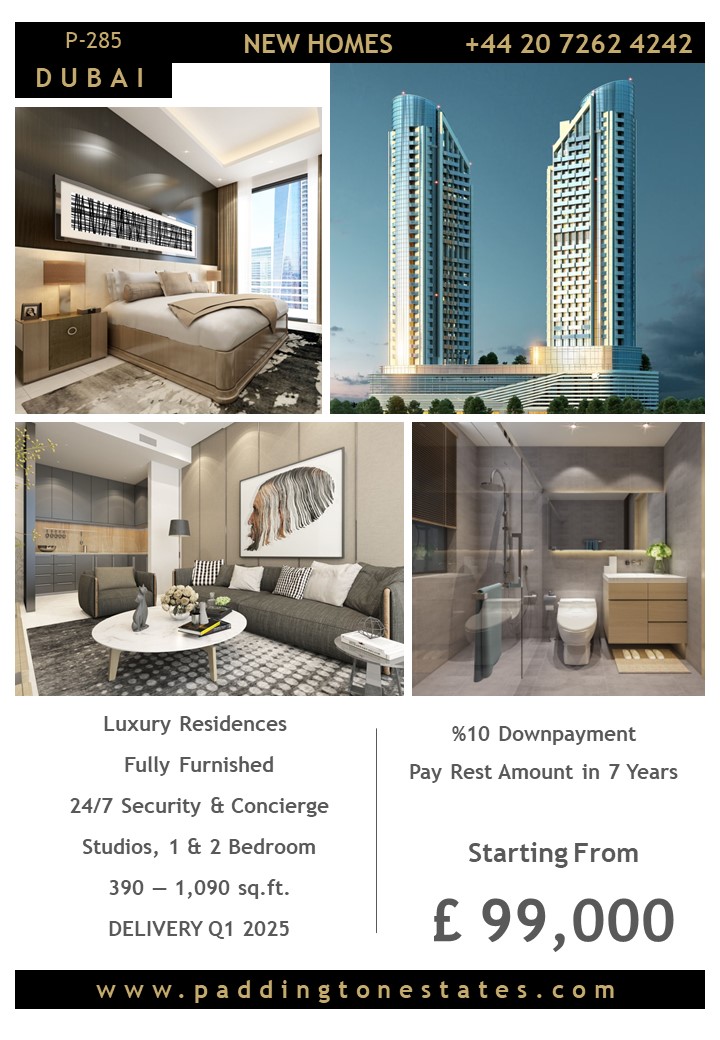 P-285
DUBAI

NEW HOMES

+44 20 7262 4242

Luxury Residences

Fully Furnished

24/7 Security & Concierge

Studios, 1 & 2 Bedroom

390 — 1,090 sq.ft.

DELIVERY Q1 2025

%10 Downpayment

Pay Rest Amount in 7 Years

Starting From

£ 99,000

www.paddingtonestates.com